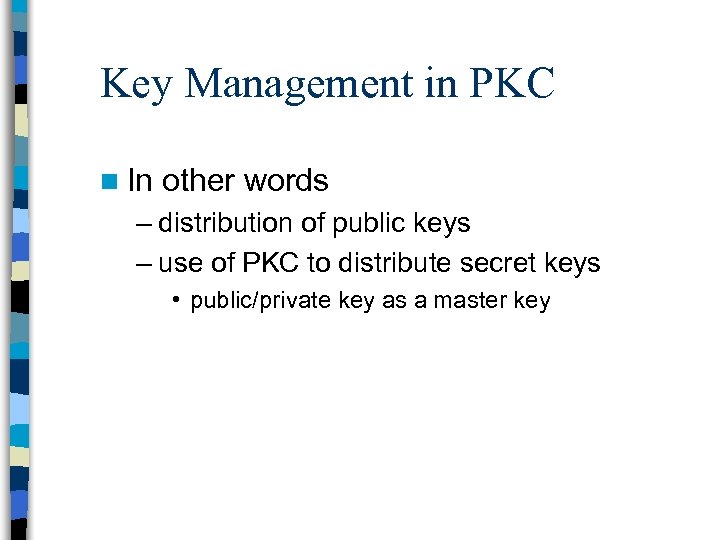 Key Management in PKC

In other words
– distribution of public keys
– use of PKC to distribute secret keys
• public/private key as a master key